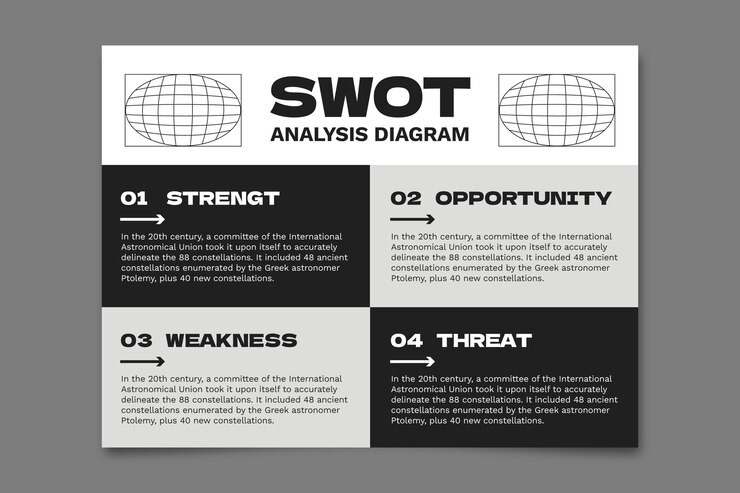 SWOT
ANALYSIS DIAGRAM

01 STRENGT

In the 20th century, a committee of the International Astronomical Union took it upon itself to accurately delineate the 88 constellations. It included 48 ancient constellations enumerated by the Greek astronomer Ptolemy, plus 40 new constellations.

02 OPPORTUNITY

In the 20th century, a committee of the International Astronomical Union took it upon itself to accurately delineate the 88 constellations. It included 48 ancient constellations enumerated by the Greek astronomer Ptolemy, plus 40 new constellations.

03 WEAKNESS

In the 20th century, a committee of the International Astronomical Union took it upon itself to accurately delineate the 88 constellations. It included 48 ancient constellations enumerated by the Greek astronomer Ptolemy, plus 40 new constellations.

04 THREAT

In the 20th century, a committee of the International Astronomical Union took it upon itself to accurately delineate the 88 constellations. It included 48 ancient constellations enumerated by the Greek astronomer Ptolemy, plus 40 new constellations.